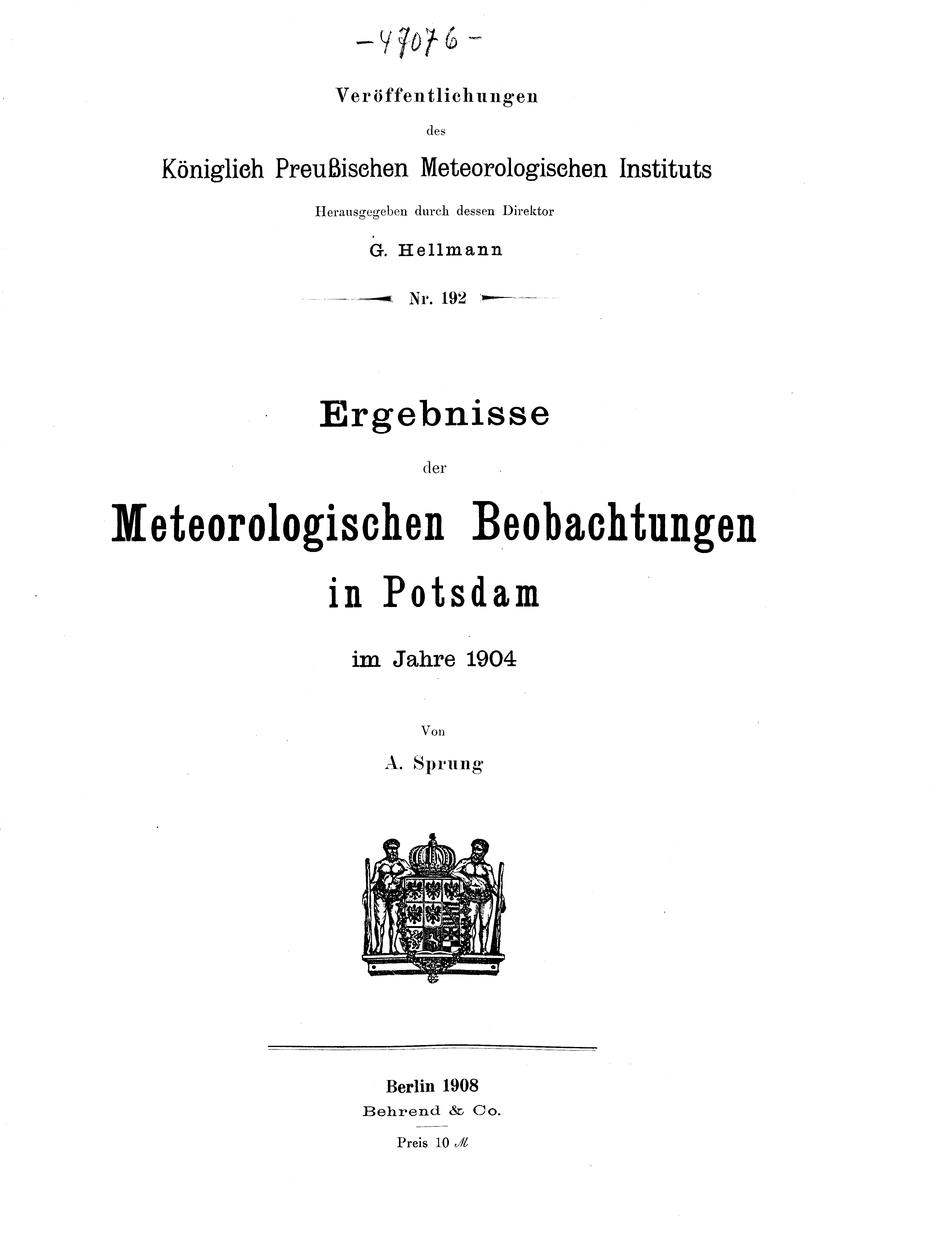 -47076-

Veröffentlichungen

des

Königlich Preußischen Meteorologischen Instituts

Herausgegeben durch dessen Direktor

G. Hellmann

Nr. 192

Ergebnisse

der

Meteorologischen Beobachtungen

in Potsdam

im Jahre 1904

Von

A. Sprung

Berlin 1908

Behrend & Co.

Preis 10 ℳ